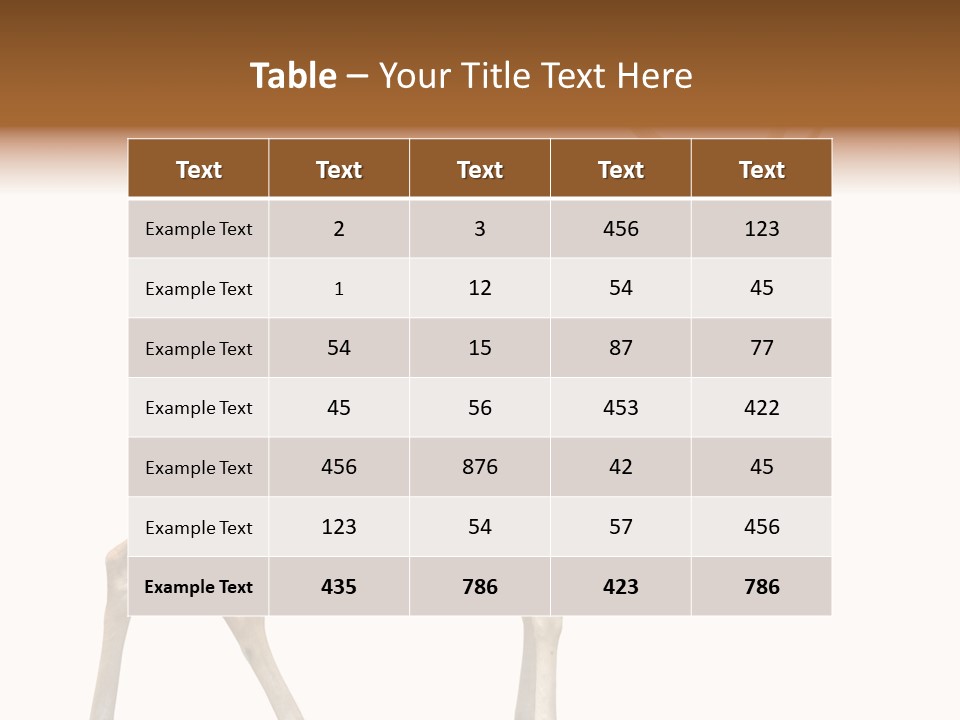 Table – Your Title Text Here

| Text | Text | Text | Text | Text |
|---|---|---|---|---|
| Example Text | 2 | 3 | 456 | 123 |
| Example Text | 1 | 12 | 54 | 45 |
| Example Text | 54 | 15 | 87 | 77 |
| Example Text | 45 | 56 | 453 | 422 |
| Example Text | 456 | 876 | 42 | 45 |
| Example Text | 123 | 54 | 57 | 456 |
| Example Text | 435 | 786 | 423 | 786 |